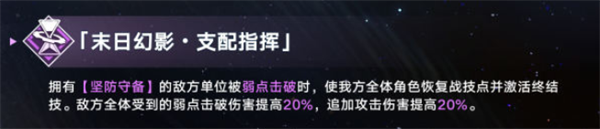 「末日幻影・支配指挥」

拥有【坚防守备】的敌方单位被弱点击破时，使我方全体角色恢复战技点并激活终结技。敌方全体受到的弱点击破伤害提高20%，追加攻击伤害提高20%。